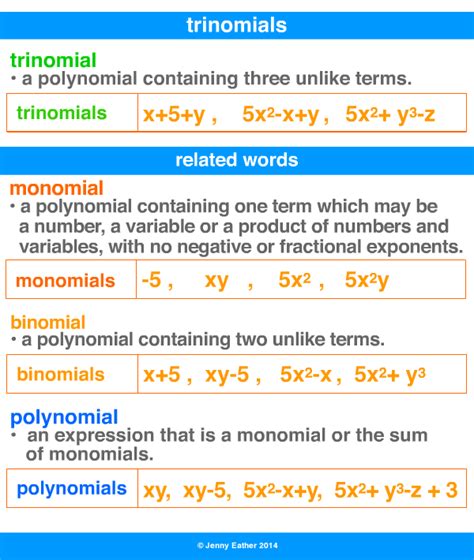 trinomials

trinomial
• a polynomial containing three unlike terms.

| trinomials | $x+5+y$ , $5x^2-x+y$ , $5x^2+y^3-z$ |
|---|---|

related words

monomial
• a polynomial containing one term which may be a number, a variable or a product of numbers and variables, with no negative or fractional exponents.

| monomials | $-5$ , $xy$ , $5x^2$ , $5x^2y$ |
|---|---|

binomial
• a polynomial containing two unlike terms.

| binomials | $x+5$ , $xy-5$ , $5x^2-x$ , $5x^2+y^3$ |
|---|---|

polynomial
• an expression that is a monomial or the sum of monomials.

| polynomials | $xy$, $xy-5$, $5x^2-x+y$, $5x^2+y^3-z+3$ |
|---|---|

© Jenny Eather 2014